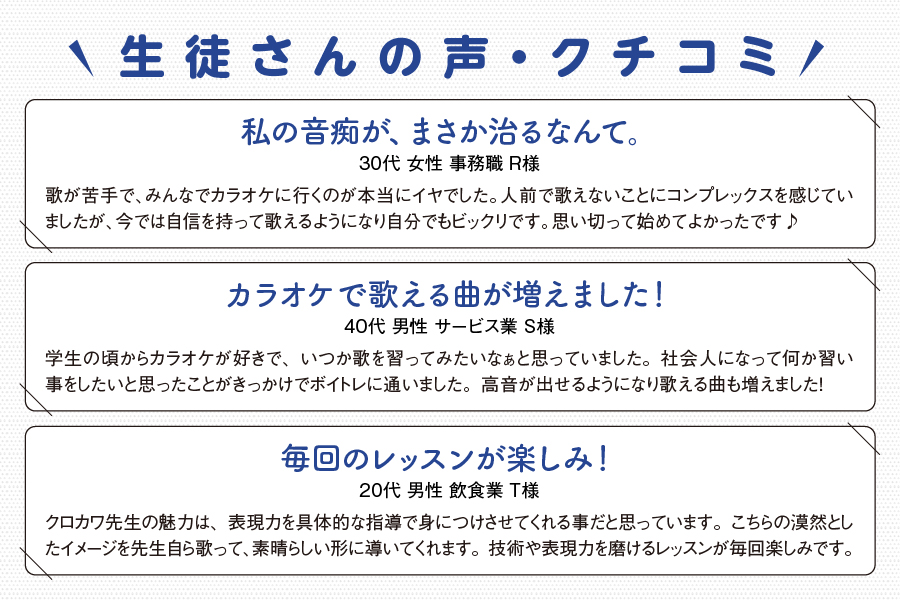 生徒さんの声・クチコミ

私の音痴が、まさか治るなんて。
30代 女性 事務職 R様
歌が苦手で、みんなでカラオケに行くのが本当にイヤでした。人前で歌えないことにコンプレックスを感じていましたが、今では自信を持って歌えるようになり自分でもビックリです。思い切って始めてよかったです♪

カラオケで歌える曲が増えました！
40代 男性 サービス業 S様
学生の頃からカラオケが好きで、いつか歌を習ってみたいなぁと思っていました。社会人になって何か習い事をしたいと思ったことがきっかけでボイトレに通いました。高音が出せるようになり歌える曲も増えました!

毎回のレッスンが楽しみ！
20代 男性 飲食業 T様
クロカワ先生の魅力は、表現力を具体的な指導で身につけさせてくれる事だと思っています。こちらの漠然としたイメージを先生自ら歌って、素晴らしい形に導いてくれます。技術や表現力を磨けるレッスンが毎回楽しみです。